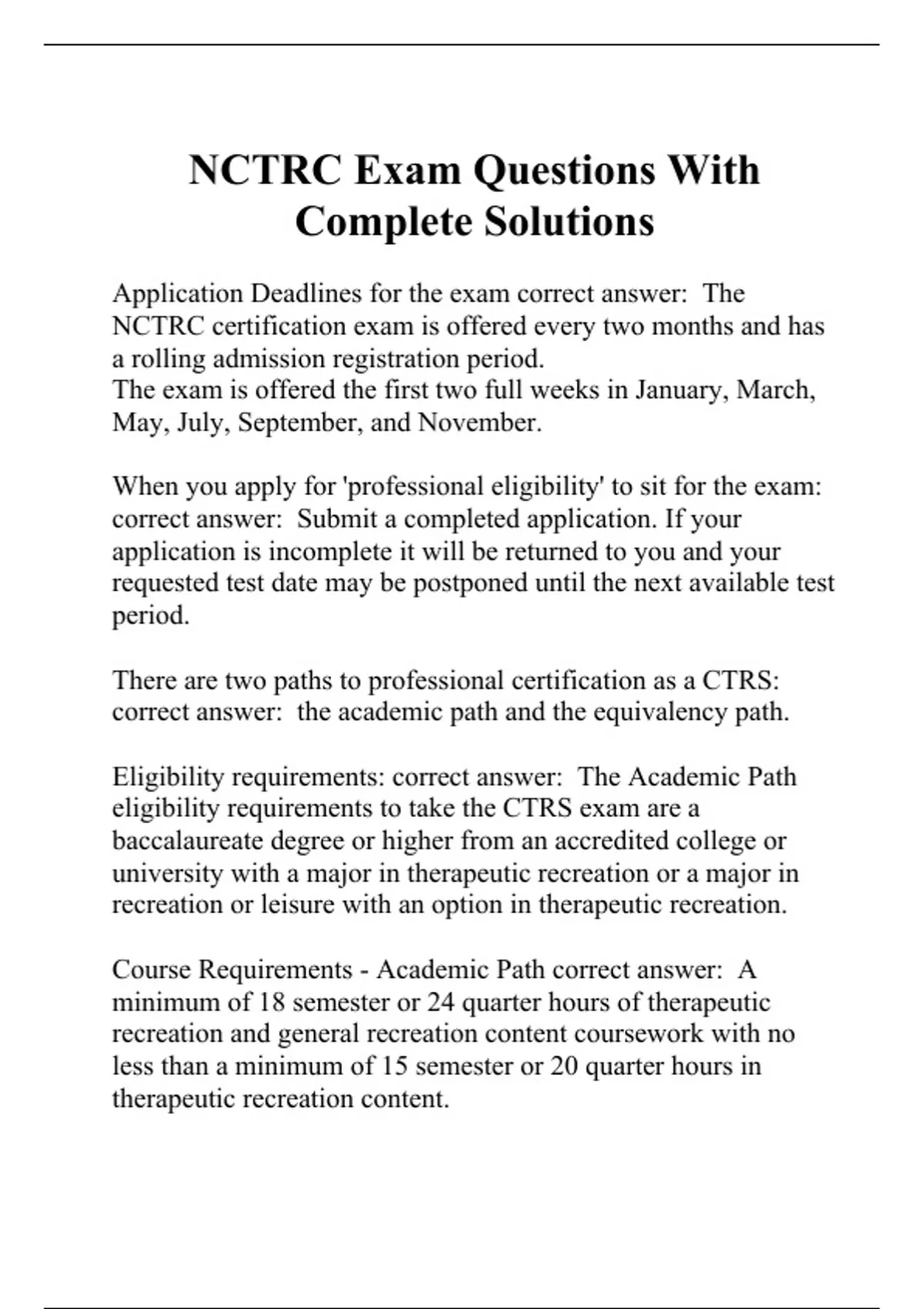 NCTRC Exam Questions With Complete Solutions

Application Deadlines for the exam correct answer:  The NCTRC certification exam is offered every two months and has a rolling admission registration period.
The exam is offered the first two full weeks in January, March, May, July, September, and November.

When you apply for 'professional eligibility' to sit for the exam: correct answer:  Submit a completed application. If your application is incomplete it will be returned to you and your requested test date may be postponed until the next available test period.

There are two paths to professional certification as a CTRS: correct answer:  the academic path and the equivalency path.

Eligibility requirements: correct answer:  The Academic Path eligibility requirements to take the CTRS exam are a baccalaureate degree or higher from an accredited college or university with a major in therapeutic recreation or a major in recreation or leisure with an option in therapeutic recreation.

Course Requirements - Academic Path correct answer:  A minimum of 18 semester or 24 quarter hours of therapeutic recreation and general recreation content coursework with no less than a minimum of 15 semester or 20 quarter hours in therapeutic recreation content.